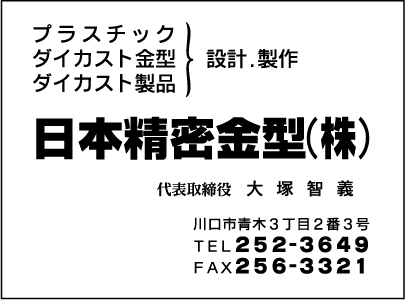 プラスチック
ダイカスト金型
ダイカスト製品
設計.製作

日本精密金型(株)

代表取締役　大 塚 智 義

川口市青木３丁目２番３号
TEL 252-3649
FAX 256-3321